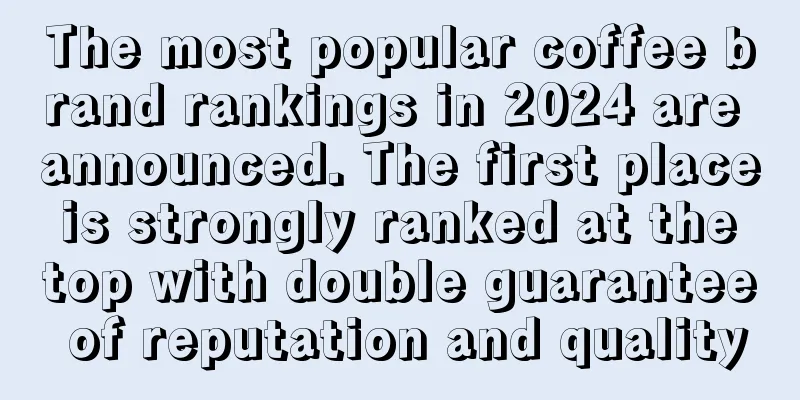 The most popular coffee brand rankings in 2024 are announced. The first place is strongly ranked at the top with double guarantee of reputation and quality